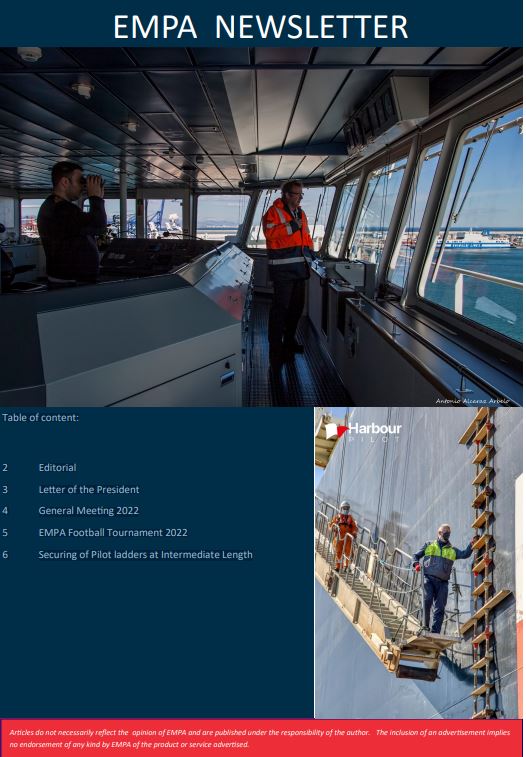 EMPA NEWSLETTER

Antonio Alcaraz Arbelo

Table of content:

2 Editorial

3 Letter of the President

4 General Meeting 2022

5 EMPA Football Tournament 2022

6 Securing of Pilot ladders at Intermediate Length

Harbour PILOT

Articles do not necessarily reflect the opinion of EMPA and are published under the responsibility of the author. The inclusion of an advertisement implies no endorsement of any kind by EMPA of the product or service advertised.